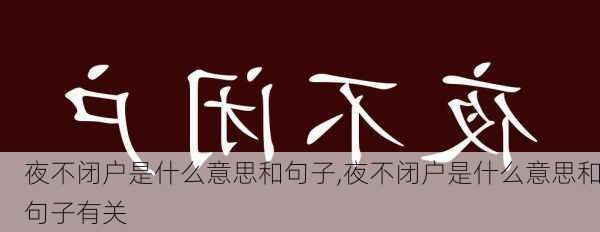 户闭不夜

夜不闭户是什么意思和句子,夜不闭户是什么意思和句子有关